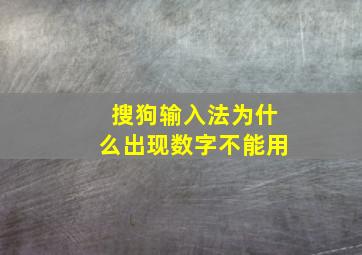 搜狗输入法为什么出现数字不能用